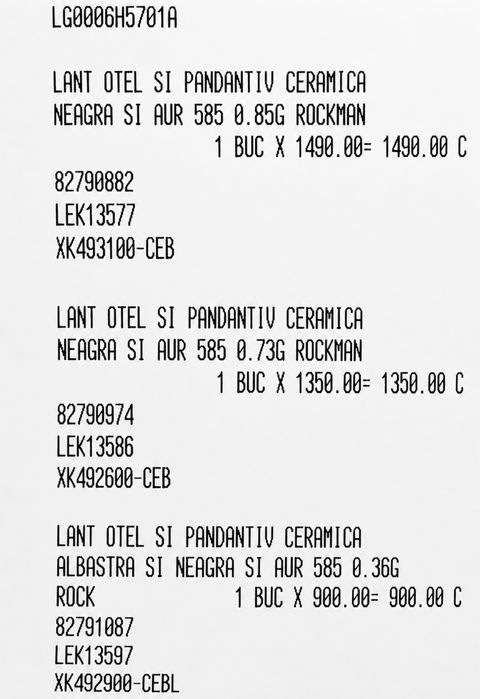 LG0006H5701A

LANT OTEL SI PANDANTIV CERAMICA
NEAGRA SI AUR 585 0.85G ROCKMAN
1 BUC X 1490.00= 1490.00 C
82790882
LEK13577
XK493100-CEB

LANT OTEL SI PANDANTIV CERAMICA
NEAGRA SI AUR 585 0.73G ROCKMAN
1 BUC X 1350.00= 1350.00 C
82790974
LEK13586
XK492600-CEB

LANT OTEL SI PANDANTIV CERAMICA
ALBASTRA SI NEAGRA SI AUR 585 0.36G
ROCK 1 BUC X 900.00= 900.00 C
82791087
LEK13597
XK492900-CEBL